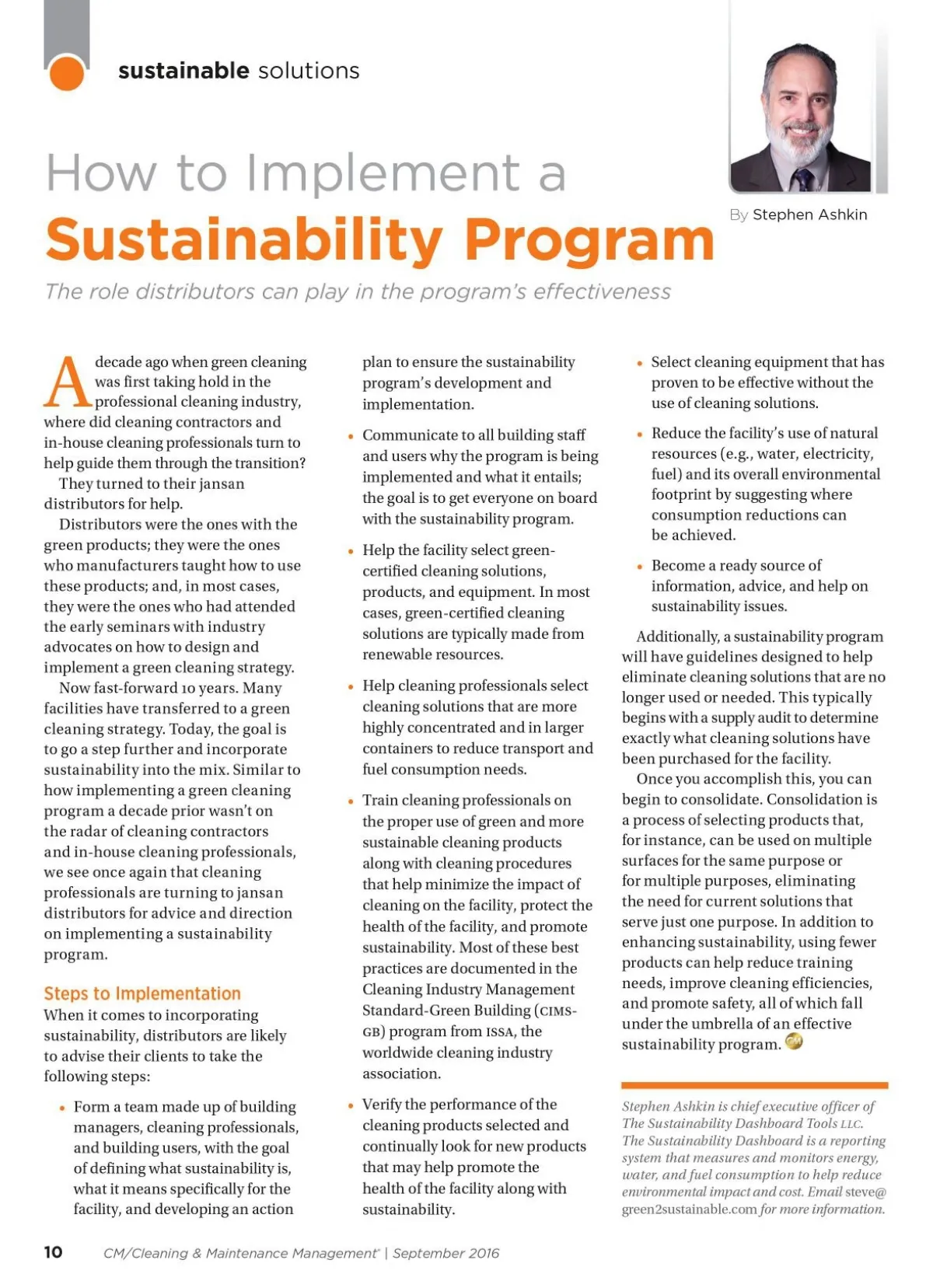 sustainable solutions

How to Implement a
Sustainability Program

By Stephen Ashkin

The role distributors can play in the program's effectiveness

A decade ago when green cleaning was first taking hold in the professional cleaning industry, where did cleaning contractors and in-house cleaning professionals turn to help guide them through the transition?

They turned to their jansan distributors for help.

Distributors were the ones with the green products; they were the ones who manufacturers taught how to use these products; and, in most cases, they were the ones who had attended the early seminars with industry advocates on how to design and implement a green cleaning strategy.

Now fast-forward 10 years. Many facilities have transferred to a green cleaning strategy. Today, the goal is to go a step further and incorporate sustainability into the mix. Similar to how implementing a green cleaning program a decade prior wasn't on the radar of cleaning contractors and in-house cleaning professionals, we see once again that cleaning professionals are turning to jansan distributors for advice and direction on implementing a sustainability program.

Steps to Implementation
When it comes to incorporating sustainability, distributors are likely to advise their clients to take the following steps:

• Form a team made up of building managers, cleaning professionals, and building users, with the goal of defining what sustainability is, what it means specifically for the facility, and developing an action plan to ensure the sustainability program's development and implementation.

• Communicate to all building staff and users why the program is being implemented and what it entails; the goal is to get everyone on board with the sustainability program.

• Help the facility select green-certified cleaning solutions, products, and equipment. In most cases, green-certified cleaning solutions are typically made from renewable resources.

• Help cleaning professionals select cleaning solutions that are more highly concentrated and in larger containers to reduce transport and fuel consumption needs.

• Train cleaning professionals on the proper use of green and more sustainable cleaning products along with cleaning procedures that help minimize the impact of cleaning on the facility, protect the health of the facility, and promote sustainability. Most of these best practices are documented in the Cleaning Industry Management Standard-Green Building (CIMS-GB) program from ISSA, the worldwide cleaning industry association.

• Verify the performance of the cleaning products selected and continually look for new products that may help promote the health of the facility along with sustainability.

• Select cleaning equipment that has proven to be effective without the use of cleaning solutions.

• Reduce the facility's use of natural resources (e.g., water, electricity, fuel) and its overall environmental footprint by suggesting where consumption reductions can be achieved.

• Become a ready source of information, advice, and help on sustainability issues.

Additionally, a sustainability program will have guidelines designed to help eliminate cleaning solutions that are no longer used or needed. This typically begins with a supply audit to determine exactly what cleaning solutions have been purchased for the facility.

Once you accomplish this, you can begin to consolidate. Consolidation is a process of selecting products that, for instance, can be used on multiple surfaces for the same purpose or for multiple purposes, eliminating the need for current solutions that serve just one purpose. In addition to enhancing sustainability, using fewer products can help reduce training needs, improve cleaning efficiencies, and promote safety, all of which fall under the umbrella of an effective sustainability program.

Stephen Ashkin is chief executive officer of The Sustainability Dashboard Tools LLC. The Sustainability Dashboard is a reporting system that measures and monitors energy, water, and fuel consumption to help reduce environmental impact and cost. Email steve@green2sustainable.com for more information.

10 CM/Cleaning & Maintenance Management® | September 2016